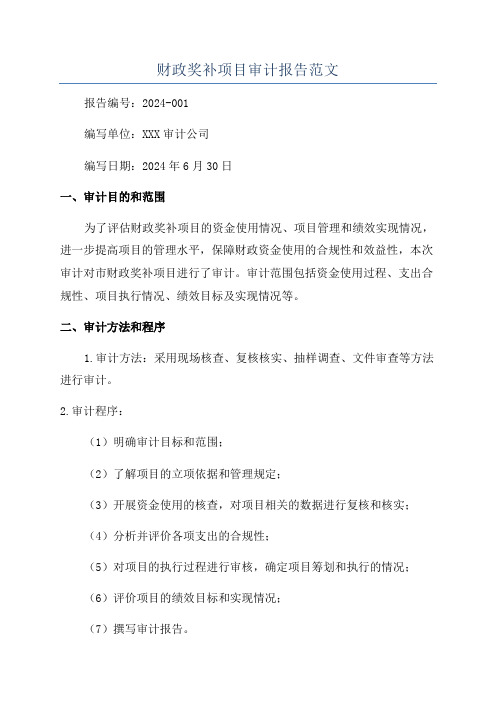 财政奖补项目审计报告范文

报告编号：2024-001

编写单位：XXX 审计公司

编写日期：2024 年 6 月 30 日

一、审计目的和范围

为了评估财政奖补项目的资金使用情况、项目管理和绩效实现情况，进一步提高项目的管理水平，保障财政资金使用的合规性和效益性，本次审计对市财政奖补项目进行了审计。审计范围包括资金使用过程、支出合规性、项目执行情况、绩效目标及实现情况等。

二、审计方法和程序

1.审计方法：采用现场核查、复核核实、抽样调查、文件审查等方法进行审计。

2.审计程序：

（1）明确审计目标和范围；

（2）了解项目的立项依据和管理规定；

（3）开展资金使用的核查，对项目相关的数据进行复核和核实；

（4）分析并评价各项支出的合规性；

（5）对项目的执行过程进行审核，确定项目筹划和执行的情况；

（6）评价项目的绩效目标和实现情况；

（7）撰写审计报告。